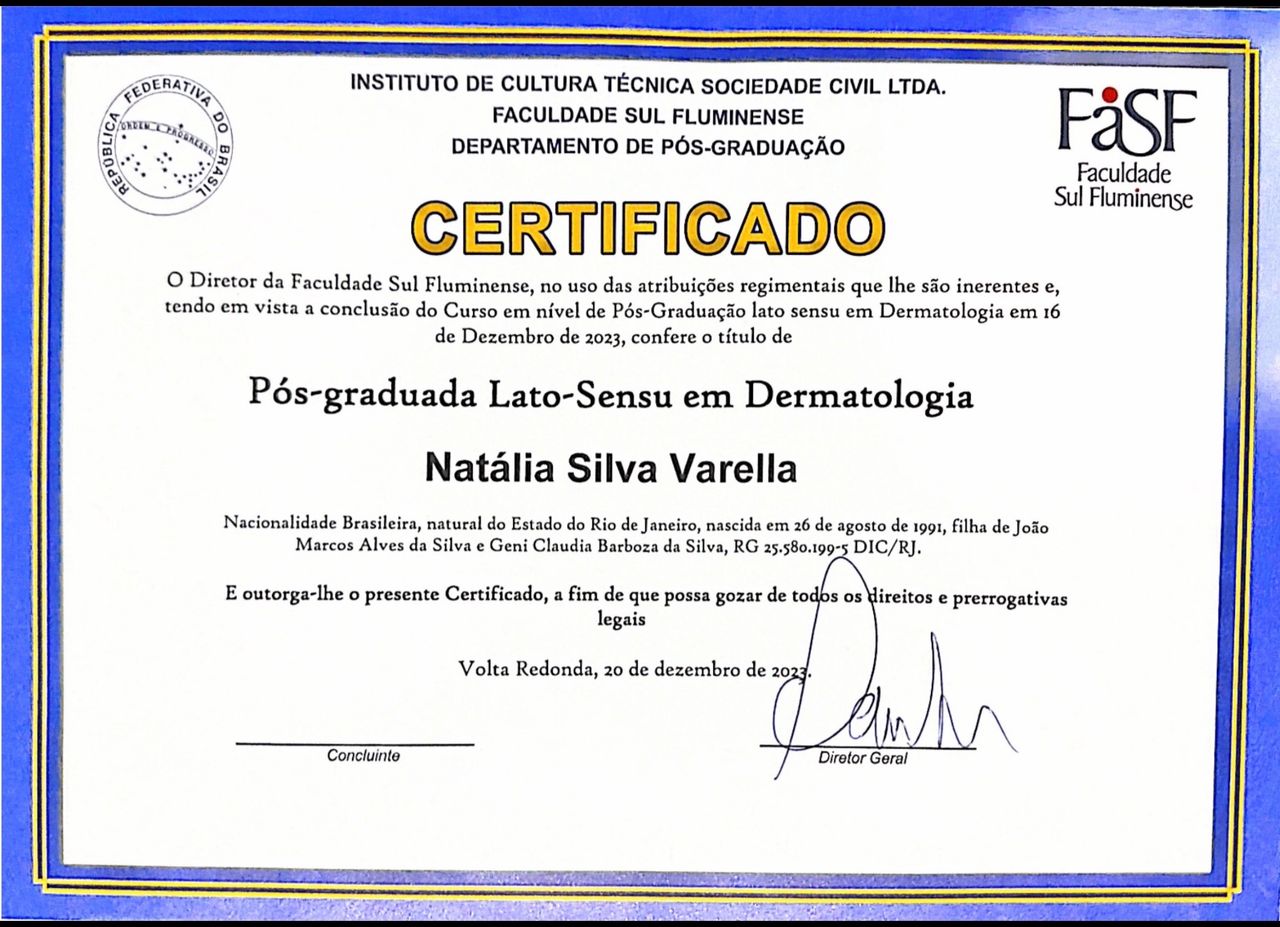 REPÚBLICA FEDERATIVA DO BRASIL
ORDEM E PROGRESSO

INSTITUTO DE CULTURA TÉCNICA SOCIEDADE CIVIL LTDA.
FACULDADE SUL FLUMINENSE
DEPARTAMENTO DE PÓS-GRADUAÇÃO

FaSF
Faculdade
Sul Fluminense

CERTIFICADO

O Diretor da Faculdade Sul Fluminense, no uso das atribuições regimentais que lhe são inerentes e, tendo em vista a conclusão do Curso em nível de Pós-Graduação lato sensu em Dermatologia em 16 de Dezembro de 2023, confere o título de

Pós-graduada Lato-Sensu em Dermatologia

Natália Silva Varella

Nacionalidade Brasileira, natural do Estado do Rio de Janeiro, nascida em 26 de agosto de 1991, filha de João Marcos Alves da Silva e Geni Claudia Barboza da Silva, RG 25.580.199-5 DIC/RJ.

E outorga-lhe o presente Certificado, a fim de que possa gozar de todos os direitos e prerrogativas legais

Volta Redonda, 20 de dezembro de 2023.

Concluinte

Diretor Geral